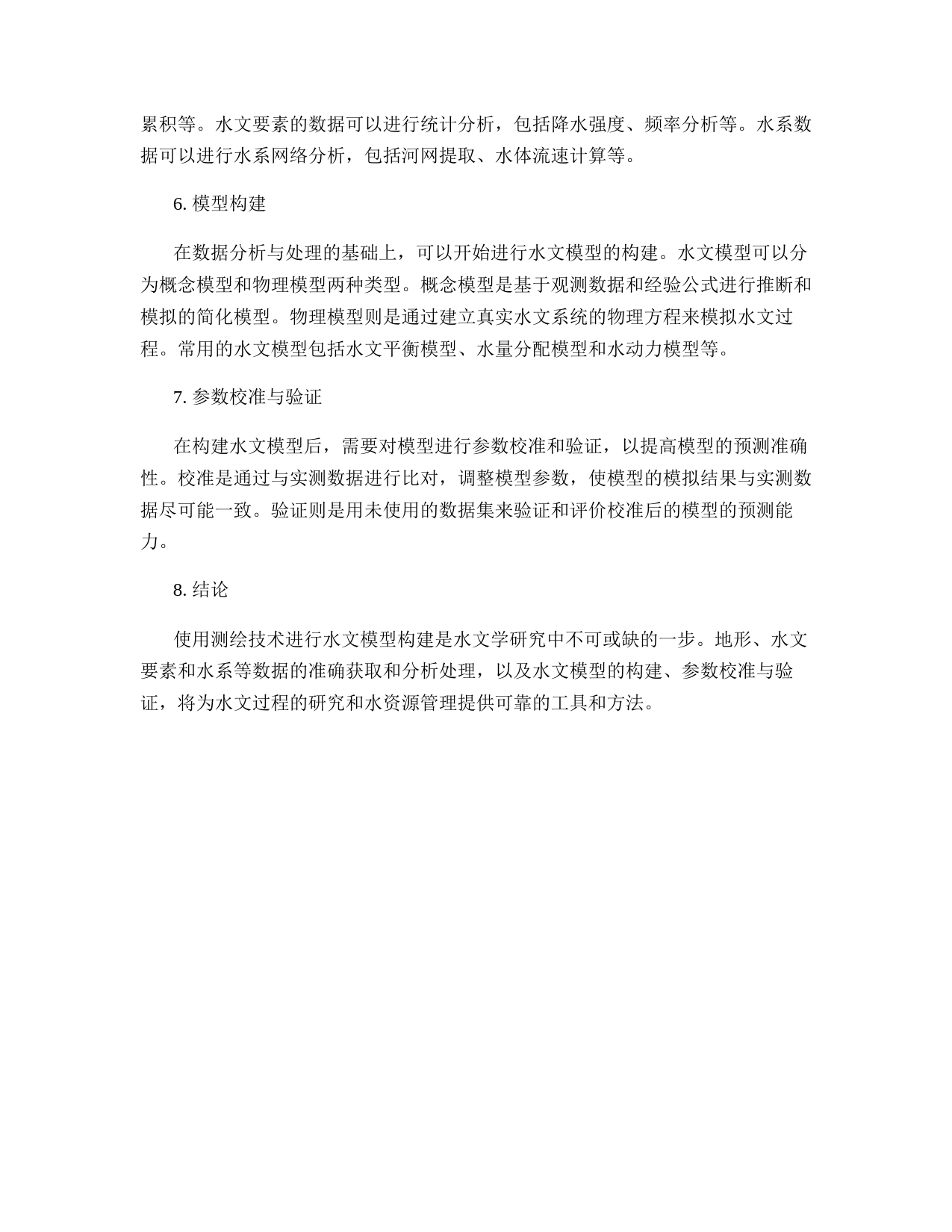 累积等。水文要素的数据可以进行统计分析，包括降水强度、频率分析等。水系数据可以进行水系网络分析，包括河网提取、水体流速计算等。

6. 模型构建

在数据分析与处理的基础上，可以开始进行水文模型的构建。水文模型可以分为概念模型和物理模型两种类型。概念模型是基于观测数据和经验公式进行推断和模拟的简化模型。物理模型则是通过建立真实水文系统的物理方程来模拟水文过程。常用的水文模型包括水文平衡模型、水量分配模型和水动力模型等。

7. 参数校准与验证

在构建水文模型后，需要对模型进行参数校准和验证，以提高模型的预测准确性。校准是通过与实测数据进行比对，调整模型参数，使模型的模拟结果与实测数据尽可能一致。验证则是用未使用的数据集来验证和评价校准后的模型的预测能力。

8. 结论

使用测绘技术进行水文模型构建是水文学研究中不可或缺的一步。地形、水文要素和水系等数据的准确获取和分析处理，以及水文模型的构建、参数校准与验证，将为水文过程的研究和水资源管理提供可靠的工具和方法。